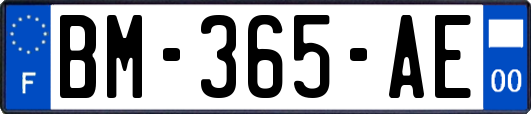 F
BM-365-AE
00